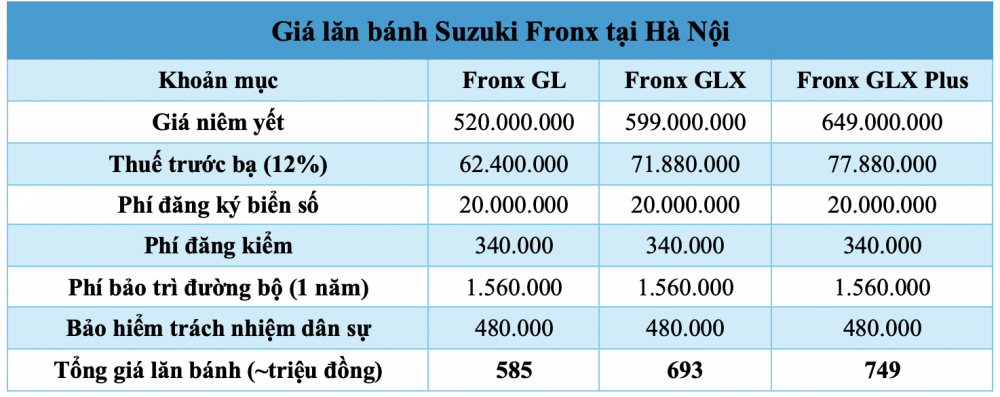 Giá lăn bánh Suzuki Fronx tại Hà Nội

| Khoản mục | Fronx GL | Fronx GLX | Fronx GLX Plus |
|---|---|---|---|
| Giá niêm yết | 520.000.000 | 599.000.000 | 649.000.000 |
| Thuế trước bạ (12%) | 62.400.000 | 71.880.000 | 77.880.000 |
| Phí đăng ký biển số | 20.000.000 | 20.000.000 | 20.000.000 |
| Phí đăng kiểm | 340.000 | 340.000 | 340.000 |
| Phí bảo trì đường bộ (1 năm) | 1.560.000 | 1.560.000 | 1.560.000 |
| Bảo hiểm trách nhiệm dân sự | 480.000 | 480.000 | 480.000 |
| Tổng giá lăn bánh (~triệu đồng) | 585 | 693 | 749 |